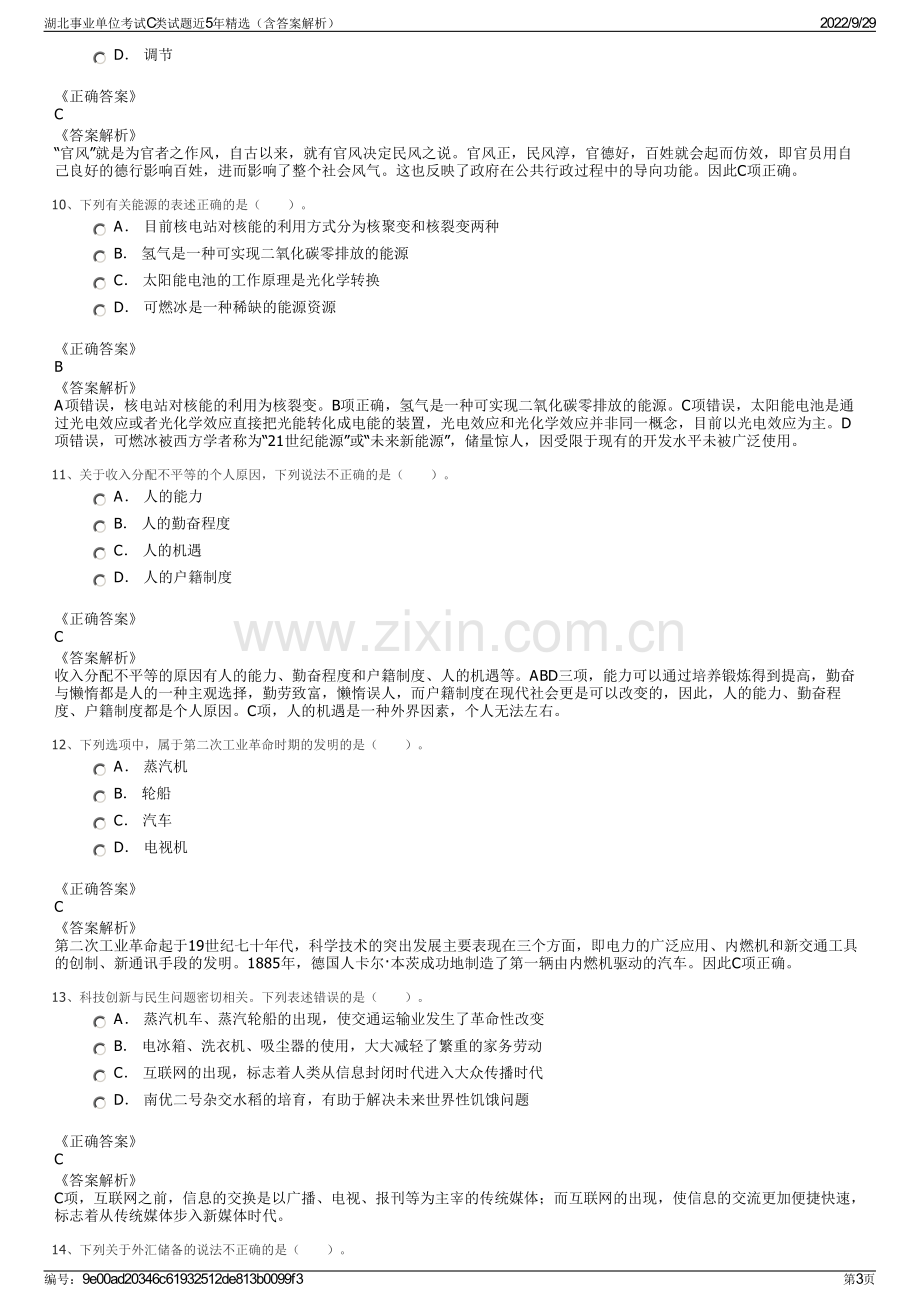 湖北事业单位考试C类试题近5年精选（含答案解析） 2022/9/29

D． 调节

《正确答案》
C
《答案解析》
“官风”就是为官者之作风，自古以来，就有官风决定民风之说。官风正，民风淳，官德好，百姓就会起而仿效，即官员用自己良好的德行影响百姓，进而影响了整个社会风气。这也反映了政府在公共行政过程中的导向功能。因此C项正确。

10、下列有关能源的表述正确的是（　　）。
A． 目前核电站对核能的利用方式分为核聚变和核裂变两种
B． 氢气是一种可实现二氧化碳零排放的能源
C． 太阳能电池的工作原理是光化学转换
D． 可燃冰是一种稀缺的能源资源

《正确答案》
B
《答案解析》
A项错误，核电站对核能的利用为核裂变。B项正确，氢气是一种可实现二氧化碳零排放的能源。C项错误，太阳能电池是通过光电效应或者光化学效应直接把光能转化成电能的装置，光电效应和光化学效应并非同一概念，目前以光电效应为主。D项错误，可燃冰被西方学者称为“21世纪能源”或“未来新能源”，储量惊人，因受限于现有的开发水平未被广泛使用。

11、关于收入分配不平等的个人原因，下列说法不正确的是（　　）。
A． 人的能力
B． 人的勤奋程度
C． 人的机遇
D． 人的户籍制度

《正确答案》
C
《答案解析》
收入分配不平等的原因有人的能力、勤奋程度和户籍制度、人的机遇等。ABD三项，能力可以通过培养锻炼得到提高，勤奋与懒惰都是人的一种主观选择，勤劳致富，懒惰误人，而户籍制度在现代社会更是可以改变的，因此，人的能力、勤奋程度、户籍制度都是个人原因。C项，人的机遇是一种外界因素，个人无法左右。

12、下列选项中，属于第二次工业革命时期的发明的是（　　）。
A． 蒸汽机
B． 轮船
C． 汽车
D． 电视机

《正确答案》
C
《答案解析》
第二次工业革命起于19世纪七十年代，科学技术的突出发展主要表现在三个方面，即电力的广泛应用、内燃机和新交通工具的创制、新通讯手段的发明。1885年，德国人卡尔·本茨成功地制造了第一辆由内燃机驱动的汽车。因此C项正确。

13、科技创新与民生问题密切相关。下列表述错误的是（　　）。
A． 蒸汽机车、蒸汽轮船的出现，使交通运输业发生了革命性改变
B． 电冰箱、洗衣机、吸尘器的使用，大大减轻了繁重的家务劳动
C． 互联网的出现，标志着人类从信息封闭时代进入大众传播时代
D． 南优二号杂交水稻的培育，有助于解决未来世界性饥饿问题

《正确答案》
C
《答案解析》
C项，互联网之前，信息的交换是以广播、电视、报刊等为主宰的传统媒体；而互联网的出现，使信息的交流更加便捷快速，标志着从传统媒体步入新媒体时代。

14、下列关于外汇储备的说法不正确的是（　　）。

编号：9e00ad20346c61932512de813b0099f3 第3页

www.zixin.com.cn